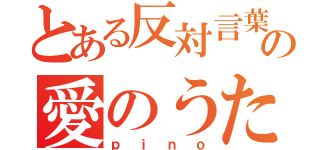 とある反対言葉の
愛のうた
pino